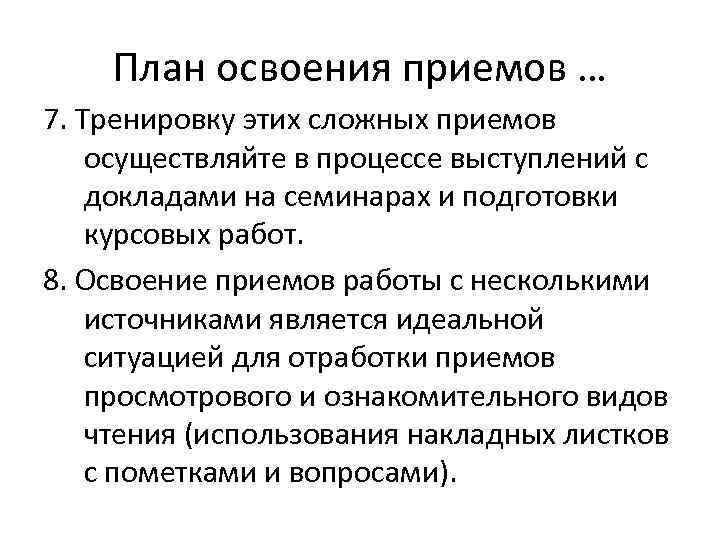 План освоения приемов …

7. Тренировку этих сложных приемов осуществляйте в процессе выступлений с докладами на семинарах и подготовки курсовых работ.

8. Освоение приемов работы с несколькими источниками является идеальной ситуацией для отработки приемов просмотрового и ознакомительного видов чтения (использования накладных листков с пометками и вопросами).